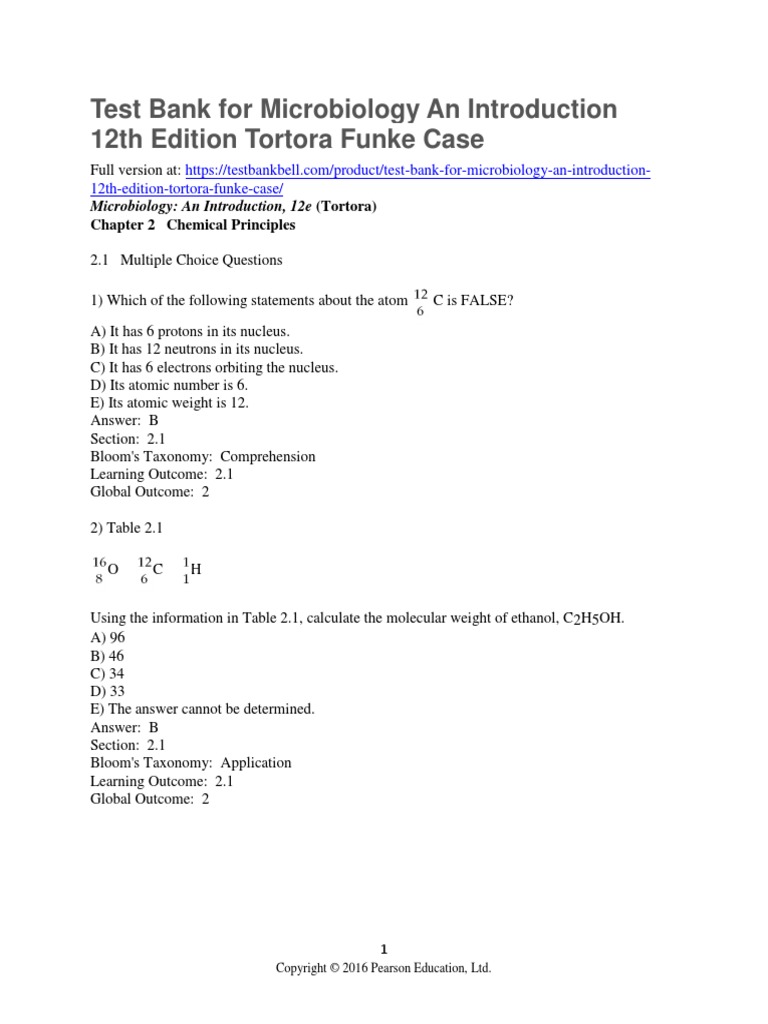 Test Bank for Microbiology An Introduction 12th Edition Tortora Funke Case

Full version at: https://testbankbell.com/product/test-bank-for-microbiology-an-introduction-12th-edition-tortora-funke-case/
Microbiology: An Introduction, 12e (Tortora)
Chapter 2 Chemical Principles

2.1 Multiple Choice Questions

1) Which of the following statements about the atom $^{12}_{6}C$ is FALSE?

A) It has 6 protons in its nucleus.
B) It has 12 neutrons in its nucleus.
C) It has 6 electrons orbiting the nucleus.
D) Its atomic number is 6.
E) Its atomic weight is 12.
Answer: B
Section: 2.1
Bloom's Taxonomy: Comprehension
Learning Outcome: 2.1
Global Outcome: 2

2) Table 2.1

$^{16}_{8}O$ $^{12}_{6}C$ $^{1}_{1}H$

Using the information in Table 2.1, calculate the molecular weight of ethanol, $C_2H_5OH$.
A) 96
B) 46
C) 34
D) 33
E) The answer cannot be determined.
Answer: B
Section: 2.1
Bloom's Taxonomy: Application
Learning Outcome: 2.1
Global Outcome: 2

1
Copyright © 2016 Pearson Education, Ltd.